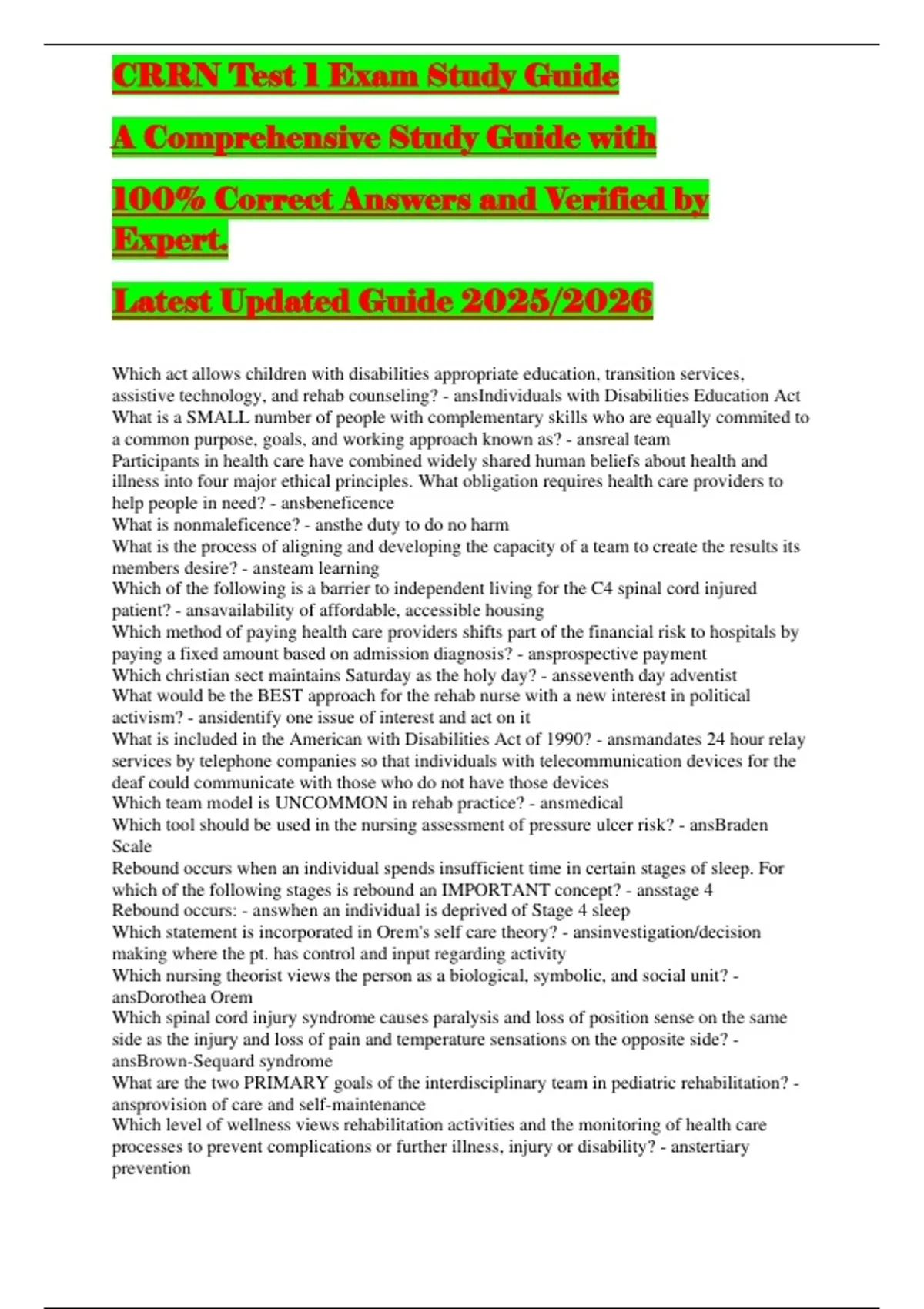 CRRN Test 1 Exam Study Guide

A Comprehensive Study Guide with

100% Correct Answers and Verified by Expert.

Latest Updated Guide 2025/2026

Which act allows children with disabilities appropriate education, transition services, assistive technology, and rehab counseling? - ansIndividuals with Disabilities Education Act
What is a SMALL number of people with complementary skills who are equally commited to a common purpose, goals, and working approach known as? - ansreal team
Participants in health care have combined widely shared human beliefs about health and illness into four major ethical principles. What obligation requires health care providers to help people in need? - ansbeneficence
What is nonmaleficence? - ansthe duty to do no harm
What is the process of aligning and developing the capacity of a team to create the results its members desire? - ansteam learning
Which of the following is a barrier to independent living for the C4 spinal cord injured patient? - ansavailability of affordable, accessible housing
Which method of paying health care providers shifts part of the financial risk to hospitals by paying a fixed amount based on admission diagnosis? - ansprospective payment
Which christian sect maintains Saturday as the holy day? - ansseventh day adventist
What would be the BEST approach for the rehab nurse with a new interest in political activism? - ansidentify one issue of interest and act on it
What is included in the American with Disabilities Act of 1990? - ansmandates 24 hour relay services by telephone companies so that individuals with telecommunication devices for the deaf could communicate with those who do not have those devices
Which team model is UNCOMMON in rehab practice? - ansmedical
Which tool should be used in the nursing assessment of pressure ulcer risk? - ansBraden Scale
Rebound occurs when an individual spends insufficient time in certain stages of sleep. For which of the following stages is rebound an IMPORTANT concept? - ansstage 4
Rebound occurs: - answhen an individual is deprived of Stage 4 sleep
Which statement is incorporated in Orem's self care theory? - ansinvestigation/decision making where the pt. has control and input regarding activity
Which nursing theorist views the person as a biological, symbolic, and social unit? - ansDorothea Orem
Which spinal cord injury syndrome causes paralysis and loss of position sense on the same side as the injury and loss of pain and temperature sensations on the opposite side? - ansBrown-Sequard syndrome
What are the two PRIMARY goals of the interdisciplinary team in pediatric rehabilitation? - ansprovision of care and self-maintenance
Which level of wellness views rehabilitation activities and the monitoring of health care processes to prevent complications or further illness, injury or disability? - anstertiary prevention